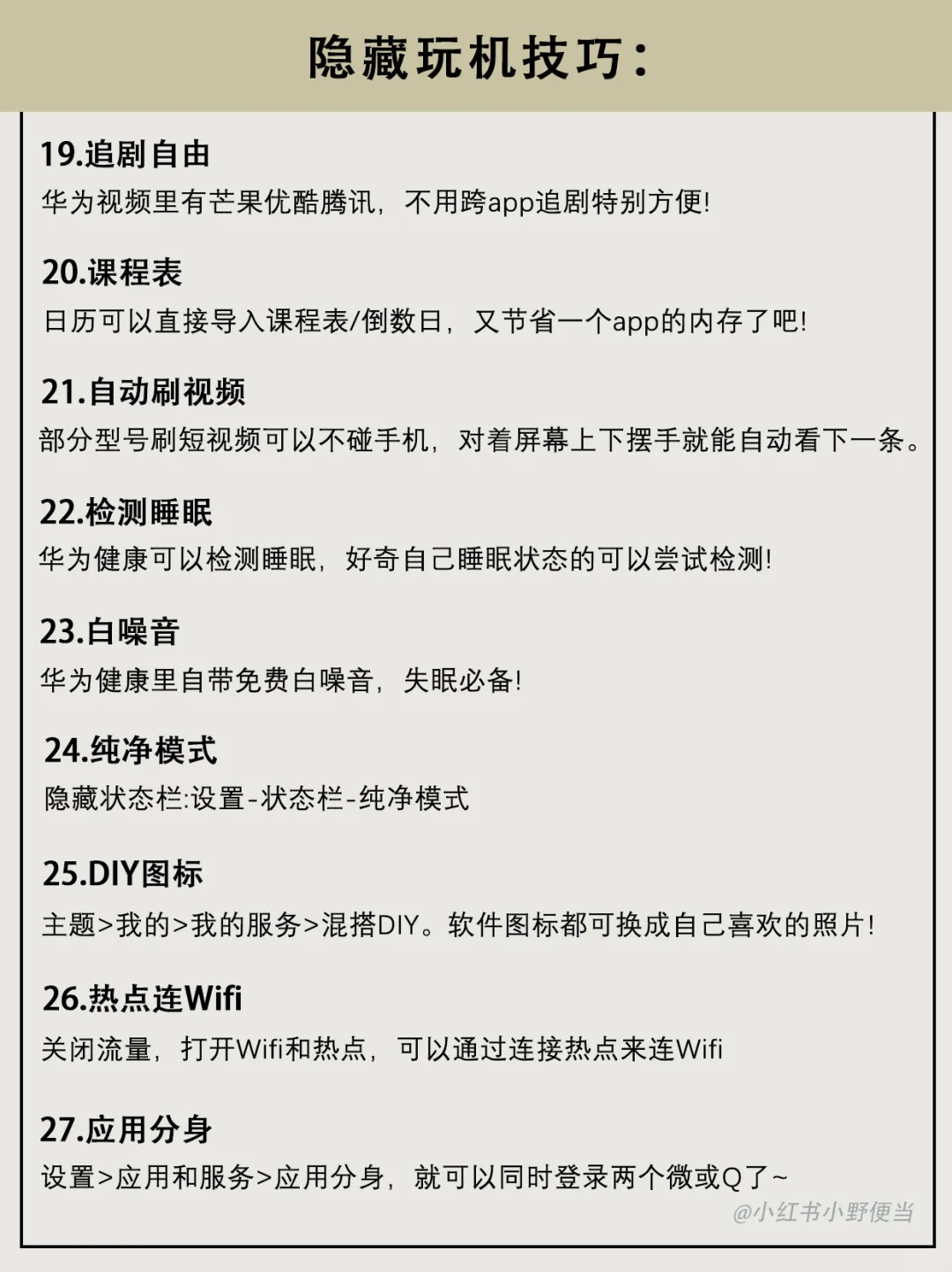 隐藏玩机技巧：

19.追剧自由
华为视频里有芒果优酷腾讯，不用跨app追剧特别方便!

20.课程表
日历可以直接导入课程表/倒数日，又节省一个app的内存了吧!

21.自动刷视频
部分型号刷短视频可以不碰手机，对着屏幕上下摆手就能自动看下一条。

22.检测睡眠
华为健康可以检测睡眠，好奇自己睡眠状态的可以尝试检测!

23.白噪音
华为健康里自带免费白噪音，失眠必备!

24.纯净模式
隐藏状态栏:设置-状态栏-纯净模式

25.DIY图标
主题>我的>我的服务>混搭DIY。软件图标都可换成自己喜欢的照片!

26.热点连Wifi
关闭流量，打开Wifi和热点，可以通过连接热点来连Wifi

27.应用分身
设置>应用和服务>应用分身，就可以同时登录两个微或Q了~

@小红书小野便当